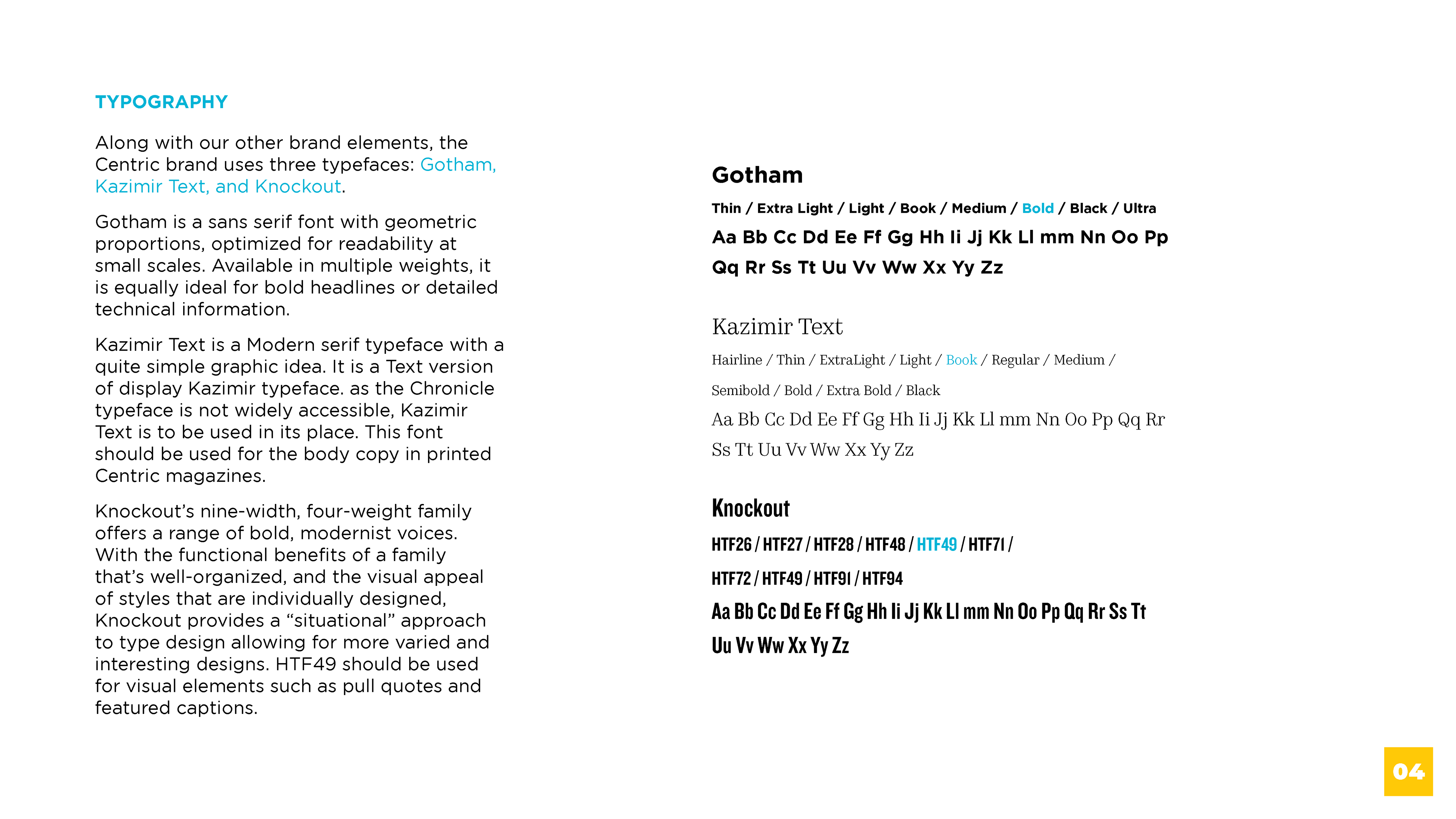 TYPOGRAPHY

Along with our other brand elements, the Centric brand uses three typefaces: Gotham, Kazimir Text, and Knockout.

Gotham is a sans serif font with geometric proportions, optimized for readability at small scales. Available in multiple weights, it is equally ideal for bold headlines or detailed technical information.

Kazimir Text is a Modern serif typeface with a quite simple graphic idea. It is a Text version of display Kazimir typeface. as the Chronicle typeface is not widely accessible, Kazimir Text is to be used in its place. This font should be used for the body copy in printed Centric magazines.

Knockout's nine-width, four-weight family offers a range of bold, modernist voices. With the functional benefits of a family that's well-organized, and the visual appeal of styles that are individually designed, Knockout provides a "situational" approach to type design allowing for more varied and interesting designs. HTF49 should be used for visual elements such as pull quotes and featured captions.

Gotham

Thin / Extra Light / Light / Book / Medium / Bold / Black / Ultra

Aa Bb Cc Dd Ee Ff Gg Hh Ii Jj Kk Ll mm Nn Oo Pp Qq Rr Ss Tt Uu Vv Ww Xx Yy Zz

Kazimir Text

Hairline / Thin / ExtraLight / Light / Book / Regular / Medium / Semibold / Bold / Extra Bold / Black

Aa Bb Cc Dd Ee Ff Gg Hh Ii Jj Kk Ll mm Nn Oo Pp Qq Rr Ss Tt Uu Vv Ww Xx Yy Zz

Knockout

HTF26 / HTF27 / HTF28 / HTF48 / HTF49 / HTF71 / HTF72 / HTF49 / HTF91 / HTF94

Aa Bb Cc Dd Ee Ff Gg Hh Ii Jj Kk Ll mm Nn Oo Pp Qq Rr Ss Tt Uu Vv Ww Xx Yy Zz

04